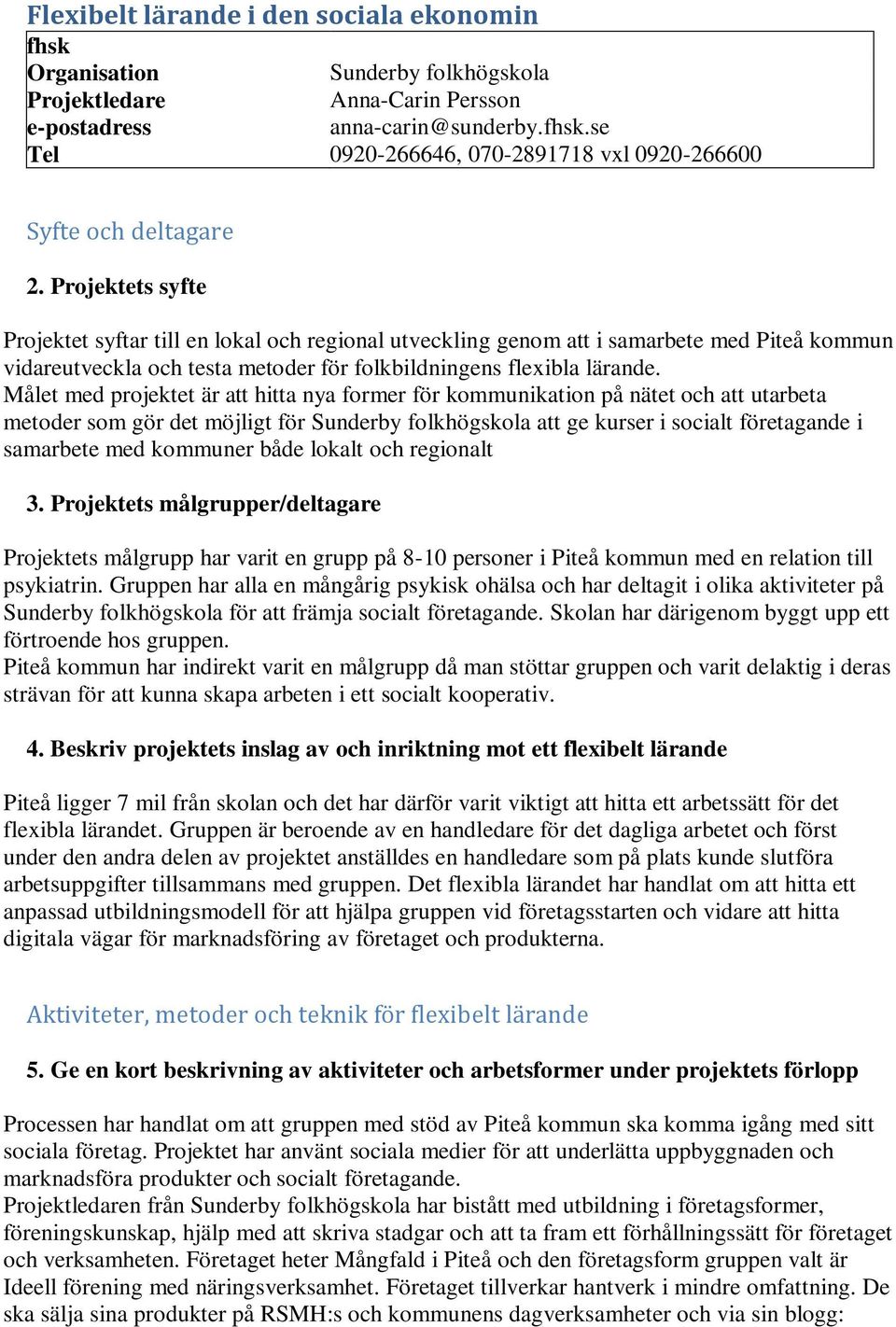 Flexibelt lärande i den sociala ekonomin

| fhsk | |
|---|---|
| Organisation | Sunderby folkhögskola |
| Projektledare | Anna-Carin Persson |
| e-postadress | anna-carin@sunderby.fhsk.se |
| Tel | 0920-266646, 070-2891718 vxl 0920-266600 |

Syfte och deltagare

2. Projektets syfte

Projektet syftar till en lokal och regional utveckling genom att i samarbete med Piteå kommun vidareutveckla och testa metoder för folkbildningens flexibla lärande.
Målet med projektet är att hitta nya former för kommunikation på nätet och att utarbeta metoder som gör det möjligt för Sunderby folkhögskola att ge kurser i socialt företagande i samarbete med kommuner både lokalt och regionalt

3. Projektets målgrupper/deltagare

Projektets målgrupp har varit en grupp på 8-10 personer i Piteå kommun med en relation till psykiatrin. Gruppen har alla en mångårig psykisk ohälsa och har deltagit i olika aktiviteter på Sunderby folkhögskola för att främja socialt företagande. Skolan har därigenom byggt upp ett förtroende hos gruppen.
Piteå kommun har indirekt varit en målgrupp då man stöttar gruppen och varit delaktig i deras strävan för att kunna skapa arbeten i ett socialt kooperativ.

4. Beskriv projektets inslag av och inriktning mot ett flexibelt lärande

Piteå ligger 7 mil från skolan och det har därför varit viktigt att hitta ett arbetssätt för det flexibla lärandet. Gruppen är beroende av en handledare för det dagliga arbetet och först under den andra delen av projektet anställdes en handledare som på plats kunde slutföra arbetsuppgifter tillsammans med gruppen. Det flexibla lärandet har handlat om att hitta ett anpassad utbildningsmodell för att hjälpa gruppen vid företagsstarten och vidare att hitta digitala vägar för marknadsföring av företaget och produkterna.

Aktiviteter, metoder och teknik för flexibelt lärande

5. Ge en kort beskrivning av aktiviteter och arbetsformer under projektets förlopp

Processen har handlat om att gruppen med stöd av Piteå kommun ska komma igång med sitt sociala företag. Projektet har använt sociala medier för att underlätta uppbyggnaden och marknadsföra produkter och socialt företagande.
Projektledaren från Sunderby folkhögskola har bistått med utbildning i företagsformer, föreningskunskap, hjälp med att skriva stadgar och att ta fram ett förhållningssätt för företaget och verksamheten. Företaget heter Mångfald i Piteå och den företagsform gruppen valt är Ideell förening med näringsverksamhet. Företaget tillverkar hantverk i mindre omfattning. De ska sälja sina produkter på RSMH:s och kommunens dagverksamheter och via sin blogg: